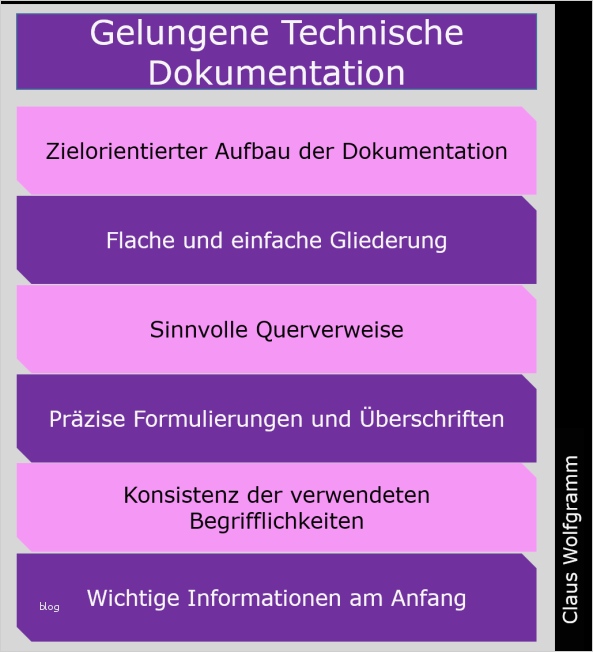 Gelungene Technische Dokumentation

Zielorientierter Aufbau der Dokumentation

Flache und einfache Gliederung

Sinnvolle Querverweise

Präzise Formulierungen und Überschriften

Konsistenz der verwendeten Begrifflichkeiten

blog

Wichtige Informationen am Anfang

Claus Wolfgramm